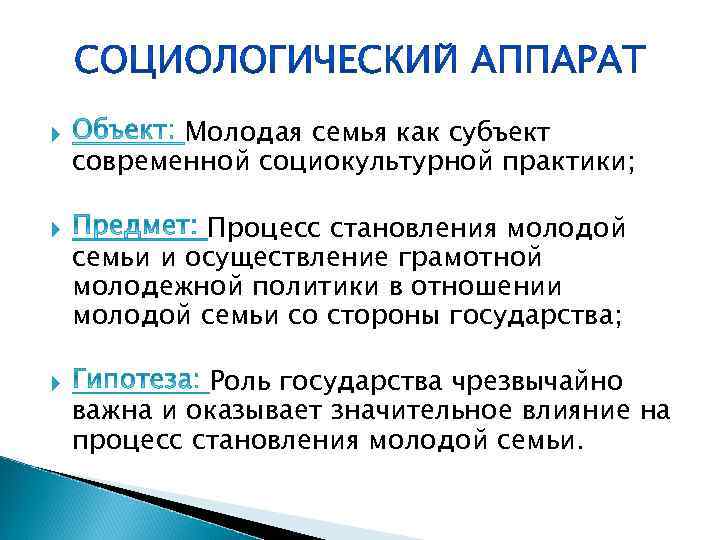 СОЦИОЛОГИЧЕСКИЙ АППАРАТ

Объект: Молодая семья как субъект современной социокультурной практики;

Предмет: Процесс становления молодой семьи и осуществление грамотной молодежной политики в отношении молодой семьи со стороны государства;

Гипотеза: Роль государства чрезвычайно важна и оказывает значительное влияние на процесс становления молодой семьи.